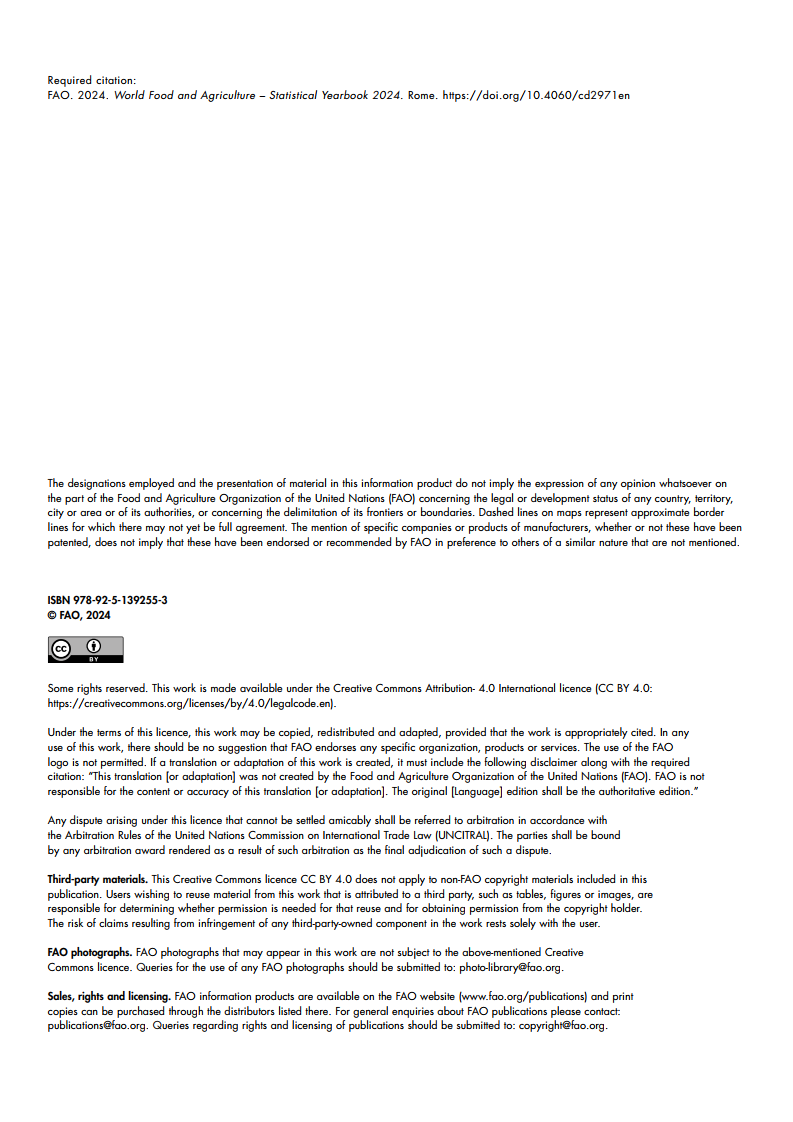 Required citation:
FAO. 2024. World Food and Agriculture – Statistical Yearbook 2024. Rome. https://doi.org/10.4060/cd2971en

The designations employed and the presentation of material in this information product do not imply the expression of any opinion whatsoever on the part of the Food and Agriculture Organization of the United Nations (FAO) concerning the legal or development status of any country, territory, city or area or of its authorities, or concerning the delimitation of its frontiers or boundaries. Dashed lines on maps represent approximate border lines for which there may not yet be full agreement. The mention of specific companies or products of manufacturers, whether or not these have been patented, does not imply that these have been endorsed or recommended by FAO in preference to others of a similar nature that are not mentioned.

ISBN 978-92-5-139255-3
© FAO, 2024

cc BY

Some rights reserved. This work is made available under the Creative Commons Attribution- 4.0 International licence (CC BY 4.0: https://creativecommons.org/licenses/by/4.0/legalcode.en).

Under the terms of this licence, this work may be copied, redistributed and adapted, provided that the work is appropriately cited. In any use of this work, there should be no suggestion that FAO endorses any specific organization, products or services. The use of the FAO logo is not permitted. If a translation or adaptation of this work is created, it must include the following disclaimer along with the required citation: "This translation [or adaptation] was not created by the Food and Agriculture Organization of the United Nations (FAO). FAO is not responsible for the content or accuracy of this translation [or adaptation]. The original [Language] edition shall be the authoritative edition."

Any dispute arising under this licence that cannot be settled amicably shall be referred to arbitration in accordance with the Arbitration Rules of the United Nations Commission on International Trade Law (UNCITRAL). The parties shall be bound by any arbitration award rendered as a result of such arbitration as the final adjudication of such a dispute.

Third-party materials. This Creative Commons licence CC BY 4.0 does not apply to non-FAO copyright materials included in this publication. Users wishing to reuse material from this work that is attributed to a third party, such as tables, figures or images, are responsible for determining whether permission is needed for that reuse and for obtaining permission from the copyright holder. The risk of claims resulting from infringement of any third-party-owned component in the work rests solely with the user.

FAO photographs. FAO photographs that may appear in this work are not subject to the above-mentioned Creative Commons licence. Queries for the use of any FAO photographs should be submitted to: photo-library@fao.org.

Sales, rights and licensing. FAO information products are available on the FAO website (www.fao.org/publications) and print copies can be purchased through the distributors listed there. For general enquiries about FAO publications please contact: publications@fao.org. Queries regarding rights and licensing of publications should be submitted to: copyright@fao.org.